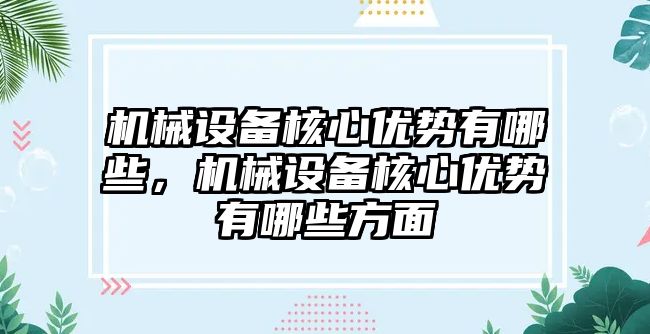 机械设备核心优势有哪些，机械设备核心优势有哪些方面